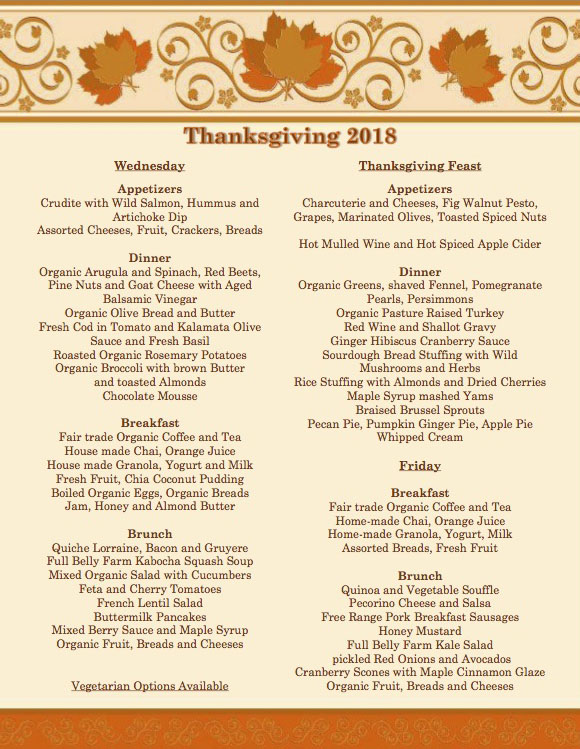 Thanksgiving 2018

Wednesday

Appetizers
Crudite with Wild Salmon, Hummus and Artichoke Dip
Assorted Cheeses, Fruit, Crackers, Breads

Dinner
Organic Arugula and Spinach, Red Beets, Pine Nuts and Goat Cheese with Aged Balsamic Vinegar
Organic Olive Bread and Butter
Fresh Cod in Tomato and Kalamata Olive Sauce and Fresh Basil
Roasted Organic Rosemary Potatoes
Organic Broccoli with brown Butter and toasted Almonds
Chocolate Mousse

Breakfast
Fair trade Organic Coffee and Tea
House made Chai, Orange Juice
House made Granola, Yogurt and Milk
Fresh Fruit, Chia Coconut Pudding
Boiled Organic Eggs, Organic Breads
Jam, Honey and Almond Butter

Brunch
Quiche Lorraine, Bacon and Gruyere
Full Belly Farm Kabocha Squash Soup
Mixed Organic Salad with Cucumbers
Feta and Cherry Tomatoes
French Lentil Salad
Buttermilk Pancakes
Mixed Berry Sauce and Maple Syrup
Organic Fruit, Breads and Cheeses

Vegetarian Options Available

Thanksgiving Feast

Appetizers
Charcuterie and Cheeses, Fig Walnut Pesto, Grapes, Marinated Olives, Toasted Spiced Nuts

Hot Mulled Wine and Hot Spiced Apple Cider

Dinner
Organic Greens, shaved Fennel, Pomegranate Pearls, Persimmons
Organic Pasture Raised Turkey
Red Wine and Shallot Gravy
Ginger Hibiscus Cranberry Sauce
Sourdough Bread Stuffing with Wild Mushrooms and Herbs
Rice Stuffing with Almonds and Dried Cherries
Maple Syrup mashed Yams
Braised Brussel Sprouts
Pecan Pie, Pumpkin Ginger Pie, Apple Pie
Whipped Cream

Friday

Breakfast
Fair trade Organic Coffee and Tea
Home-made Chai, Orange Juice
Home-made Granola, Yogurt, Milk
Assorted Breads, Fresh Fruit

Brunch
Quinoa and Vegetable Souffle
Pecorino Cheese and Salsa
Free Range Pork Breakfast Sausages
Honey Mustard
Full Belly Farm Kale Salad
pickled Red Onions and Avocados
Cranberry Scones with Maple Cinnamon Glaze
Organic Fruit, Breads and Cheeses